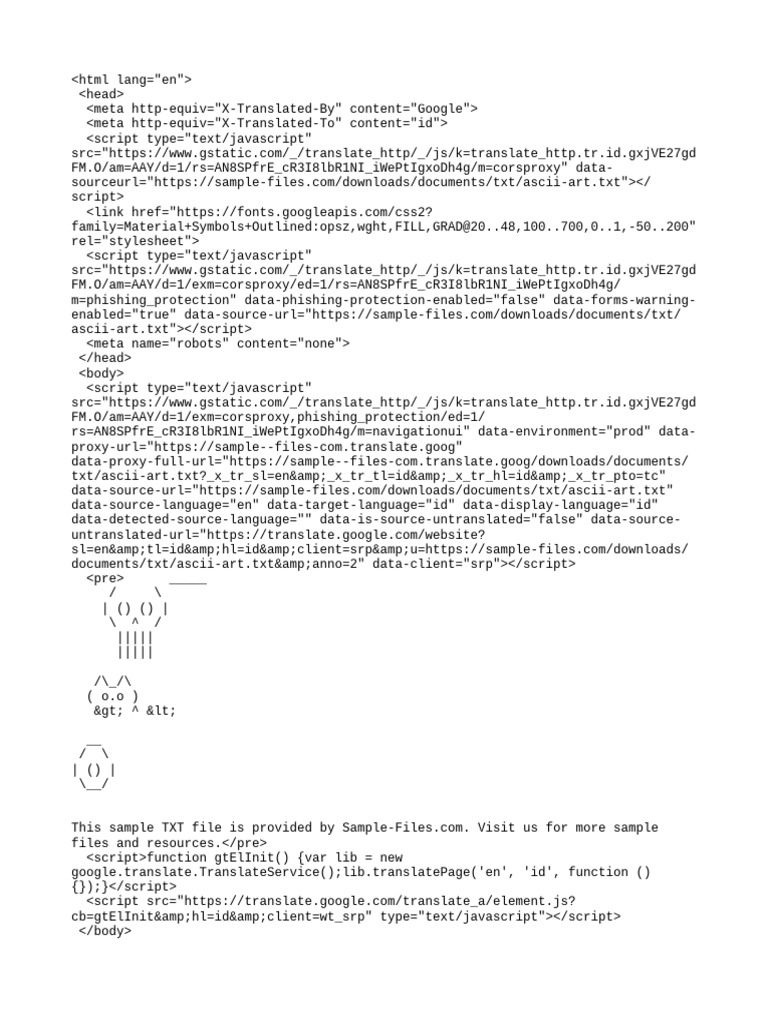 <html lang="en">
 <head>
  <meta http-equiv="X-Translated-By" content="Google">
  <meta http-equiv="X-Translated-To" content="id">
  <script type="text/javascript" src="https://www.gstatic.com/_/translate_http/_/js/k=translate_http.tr.id.gxjVE27gdFM.O/am=AAY/d=1/rs=AN8SPfrE_cR3I8lbR1NI_iWePtIgxoDh4g/m=corsproxy" data-sourceurl="https://sample-files.com/downloads/documents/txt/ascii-art.txt"></script>
  <link href="https://fonts.googleapis.com/css2?family=Material+Symbols+Outlined:opsz,wght,FILL,GRAD@20..48,100..700,0..1,-50..200" rel="stylesheet">
  <script type="text/javascript" src="https://www.gstatic.com/_/translate_http/_/js/k=translate_http.tr.id.gxjVE27gdFM.O/am=AAY/d=1/exm=corsproxy/ed=1/rs=AN8SPfrE_cR3I8lbR1NI_iWePtIgxoDh4g/m=phishing_protection" data-phishing-protection-enabled="false" data-forms-warning-enabled="true" data-source-url="https://sample-files.com/downloads/documents/txt/ascii-art.txt"></script>
  <meta name="robots" content="none">
 </head>
 <body>
  <script type="text/javascript" src="https://www.gstatic.com/_/translate_http/_/js/k=translate_http.tr.id.gxjVE27gdFM.O/am=AAY/d=1/exm=corsproxy,phishing_protection/ed=1/rs=AN8SPfrE_cR3I8lbR1NI_iWePtIgxoDh4g/m=navigationui" data-environment="prod" data-proxy-url="https://sample--files-com.translate.goog" data-proxy-full-url="https://sample--files-com.translate.goog/downloads/documents/txt/ascii-art.txt?_x_tr_sl=en&amp;_x_tr_tl=id&amp;_x_tr_hl=id&amp;_x_tr_pto=tc" data-source-url="https://sample-files.com/downloads/documents/txt/ascii-art.txt" data-source-language="en" data-target-language="id" data-display-language="id" data-detected-source-language="" data-is-source-untranslated="false" data-source-untranslated-url="https://translate.google.com/website?sl=en&amp;tl=id&amp;hl=id&amp;client=srp&amp;u=https://sample-files.com/downloads/documents/txt/ascii-art.txt&amp;anno=2" data-client="srp"></script>
  <pre>     _____
    /     \
   | () () |
    \  ^  /
     |||||
     |||||

   /\_/\
  ( o.o )
   &gt; ^ &lt;

  __
 /  \
| () |
 \__/


This sample TXT file is provided by Sample-Files.com. Visit us for more sample files and resources.</pre>
  <script>function gtElInit() {var lib = new google.translate.TranslateService();lib.translatePage('en', 'id', function () {});}</script>
  <script src="https://translate.google.com/translate_a/element.js?cb=gtElInit&amp;hl=id&amp;client=wt_srp" type="text/javascript"></script>
 </body>